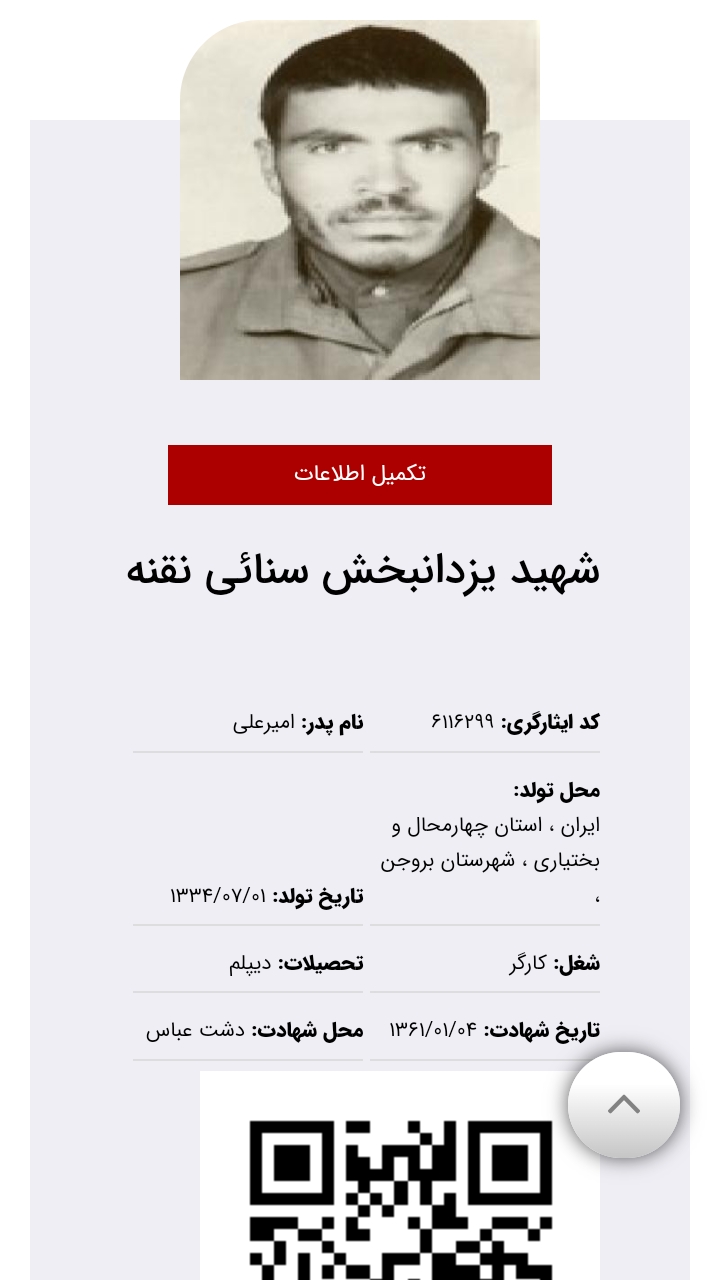 تکمیل اطلاعات

شهید یزدانبخش سنائی نقنه

کد ایثارگری: ۶۱۱۶۲۹۹

نام پدر: امیرعلی

محل تولد: ایران ، استان چهارمحال و بختیاری ، شهرستان بروجن ،

تاریخ تولد: ۱۳۳۴/۰۷/۰۱

شغل: کارگر

تحصیلات: دیپلم

تاریخ شهادت: ۱۳۶۱/۰۱/۰۴

محل شهادت: دشت عباس